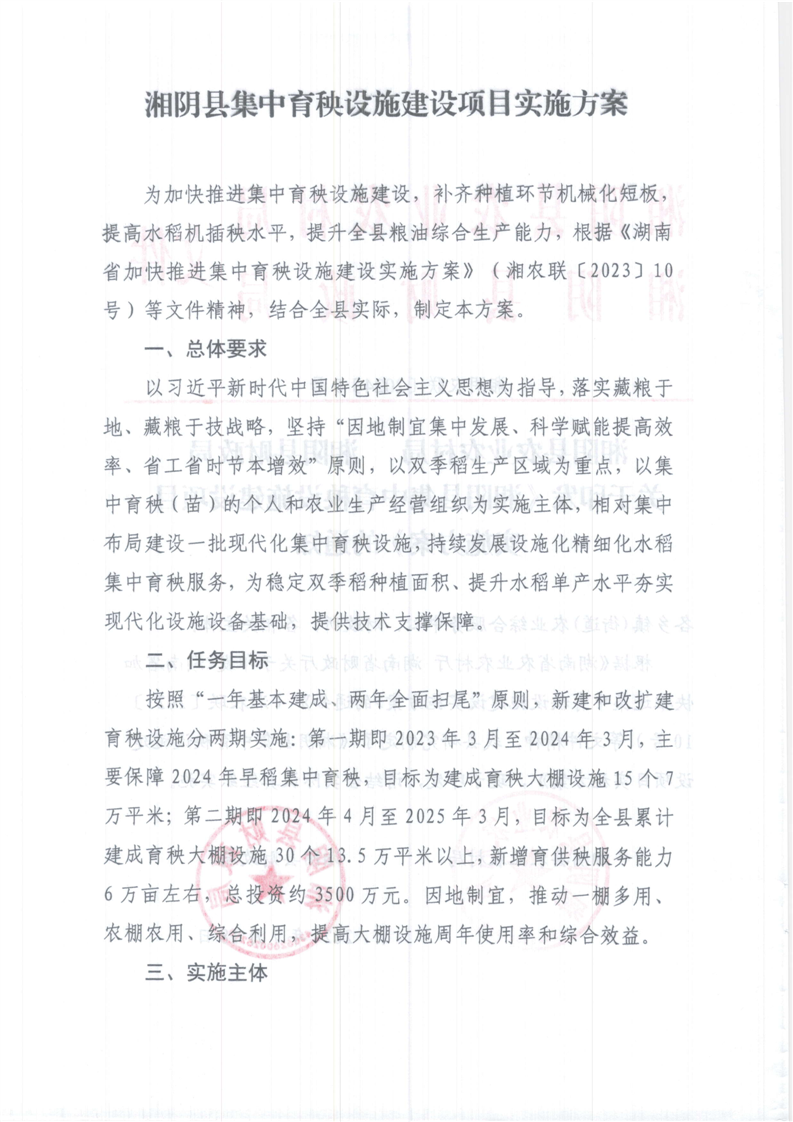 湘阴县集中育秧设施建设项目实施方案

为加快推进集中育秧设施建设，补齐种植环节机械化短板，提高水稻机插秧水平，提升全县粮油综合生产能力，根据《湖南省加快推进集中育秧设施建设实施方案》（湘农联〔2023〕10号）等文件精神，结合全县实际，制定本方案。

一、总体要求

以习近平新时代中国特色社会主义思想为指导，落实藏粮于地、藏粮于技战略，坚持“因地制宜集中发展、科学赋能提高效率、省工省时节本增效”原则，以双季稻生产区域为重点，以集中育秧（苗）的个人和农业生产经营组织为实施主体，相对集中布局建设一批现代化集中育秧设施，持续发展设施化精细化水稻集中育秧服务，为稳定双季稻种植面积、提升水稻单产水平夯实现代化设施设备基础，提供技术支撑保障。

二、任务目标

按照“一年基本建成、两年全面扫尾”原则，新建和改扩建育秧设施分两期实施：第一期即2023年3月至2024年3月，主要保障2024年早稻集中育秧，目标为建成育秧大棚设施15个7万平米；第二期即2024年4月至2025年3月，目标为全县累计建成育秧大棚设施30个13.5万平米以上，新增育供秧服务能力6万亩左右，总投资约3500万元。因地制宜，推动一棚多用、农棚农用、综合利用，提高大棚设施周年使用率和综合效益。

三、实施主体